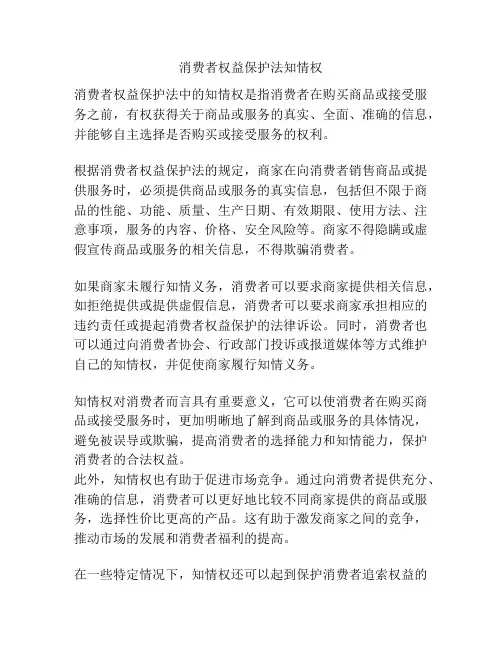 消费者权益保护法知情权

消费者权益保护法中的知情权是指消费者在购买商品或接受服务之前，有权获得关于商品或服务的真实、全面、准确的信息，并能够自主选择是否购买或接受服务的权利。

根据消费者权益保护法的规定，商家在向消费者销售商品或提供服务时，必须提供商品或服务的真实信息，包括但不限于商品的性能、功能、质量、生产日期、有效期限、使用方法、注意事项，服务的内容、价格、安全风险等。商家不得隐瞒或虚假宣传商品或服务的相关信息，不得欺骗消费者。

如果商家未履行知情义务，消费者可以要求商家提供相关信息，如拒绝提供或提供虚假信息，消费者可以要求商家承担相应的违约责任或提起消费者权益保护的法律诉讼。同时，消费者也可以通过向消费者协会、行政部门投诉或报道媒体等方式维护自己的知情权，并促使商家履行知情义务。

知情权对消费者而言具有重要意义，它可以使消费者在购买商品或接受服务时，更加明晰地了解到商品或服务的具体情况，避免被误导或欺骗，提高消费者的选择能力和知情能力，保护消费者的合法权益。
此外，知情权也有助于促进市场竞争。通过向消费者提供充分、准确的信息，消费者可以更好地比较不同商家提供的商品或服务，选择性价比更高的产品。这有助于激发商家之间的竞争，推动市场的发展和消费者福利的提高。

在一些特定情况下，知情权还可以起到保护消费者追索权益的